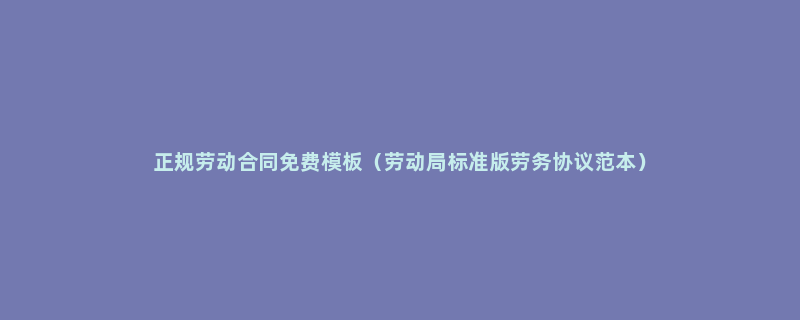 正规劳动合同免费模板（劳动局标准版劳务协议范本）